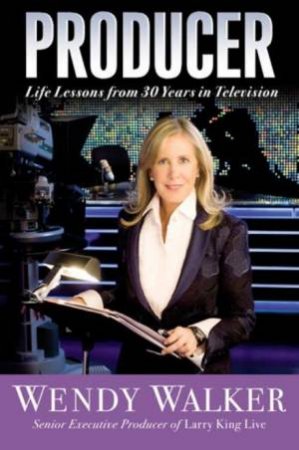 PRODUCER

Life Lessons from 30 Years in Television

WENDY WALKER

Senior Executive Producer of Larry King Live